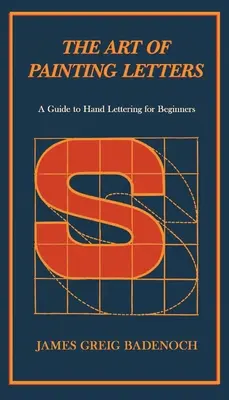 THE ART OF PAINTING LETTERS

A Guide to Hand Lettering for Beginners

S

JAMES GREIG BADENOCH